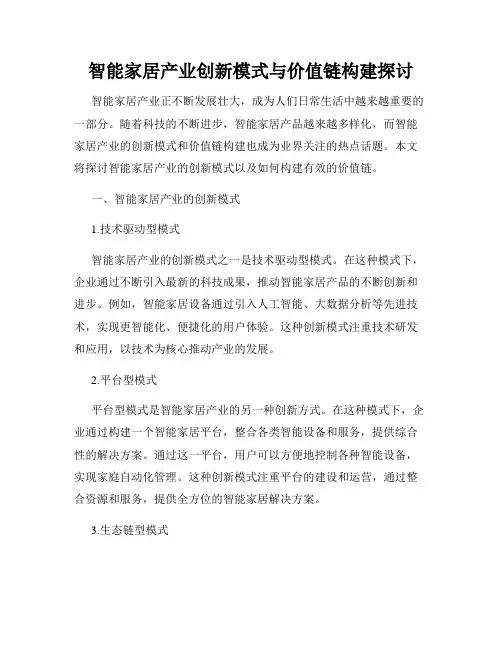 智能家居产业创新模式与价值链构建探讨

智能家居产业正不断发展壮大，成为人们日常生活中越来越重要的一部分。随着科技的不断进步，智能家居产品越来越多样化，而智能家居产业的创新模式和价值链构建也成为业界关注的热点话题。本文将探讨智能家居产业的创新模式以及如何构建有效的价值链。

一、智能家居产业的创新模式

1.技术驱动型模式

智能家居产业的创新模式之一是技术驱动型模式。在这种模式下，企业通过不断引入最新的科技成果，推动智能家居产品的不断创新和进步。例如，智能家居设备通过引入人工智能、大数据分析等先进技术，实现更智能化、便捷化的用户体验。这种创新模式注重技术研发和应用，以技术为核心推动产业的发展。

2.平台型模式

平台型模式是智能家居产业的另一种创新方式。在这种模式下，企业通过构建一个智能家居平台，整合各类智能设备和服务，提供综合性的解决方案。通过这一平台，用户可以方便地控制各种智能设备，实现家庭自动化管理。这种创新模式注重平台的建设和运营，通过整合资源和服务，提供全方位的智能家居解决方案。

3.生态链型模式